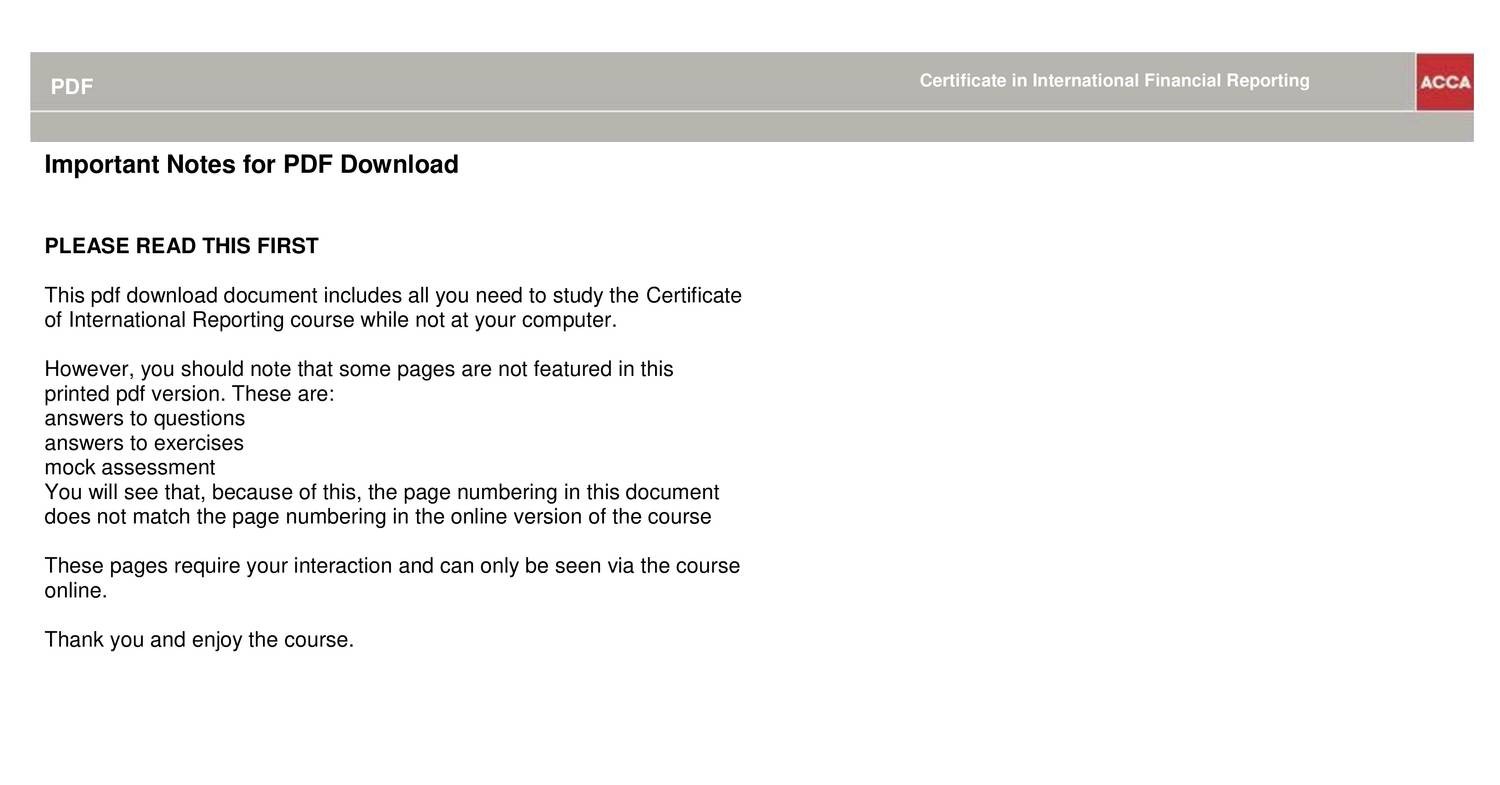 PDF

Certificate in International Financial Reporting

ACCA

Important Notes for PDF Download

PLEASE READ THIS FIRST

This pdf download document includes all you need to study the Certificate of International Reporting course while not at your computer.

However, you should note that some pages are not featured in this printed pdf version. These are:
answers to questions
answers to exercises
mock assessment
You will see that, because of this, the page numbering in this document does not match the page numbering in the online version of the course

These pages require your interaction and can only be seen via the course online.

Thank you and enjoy the course.